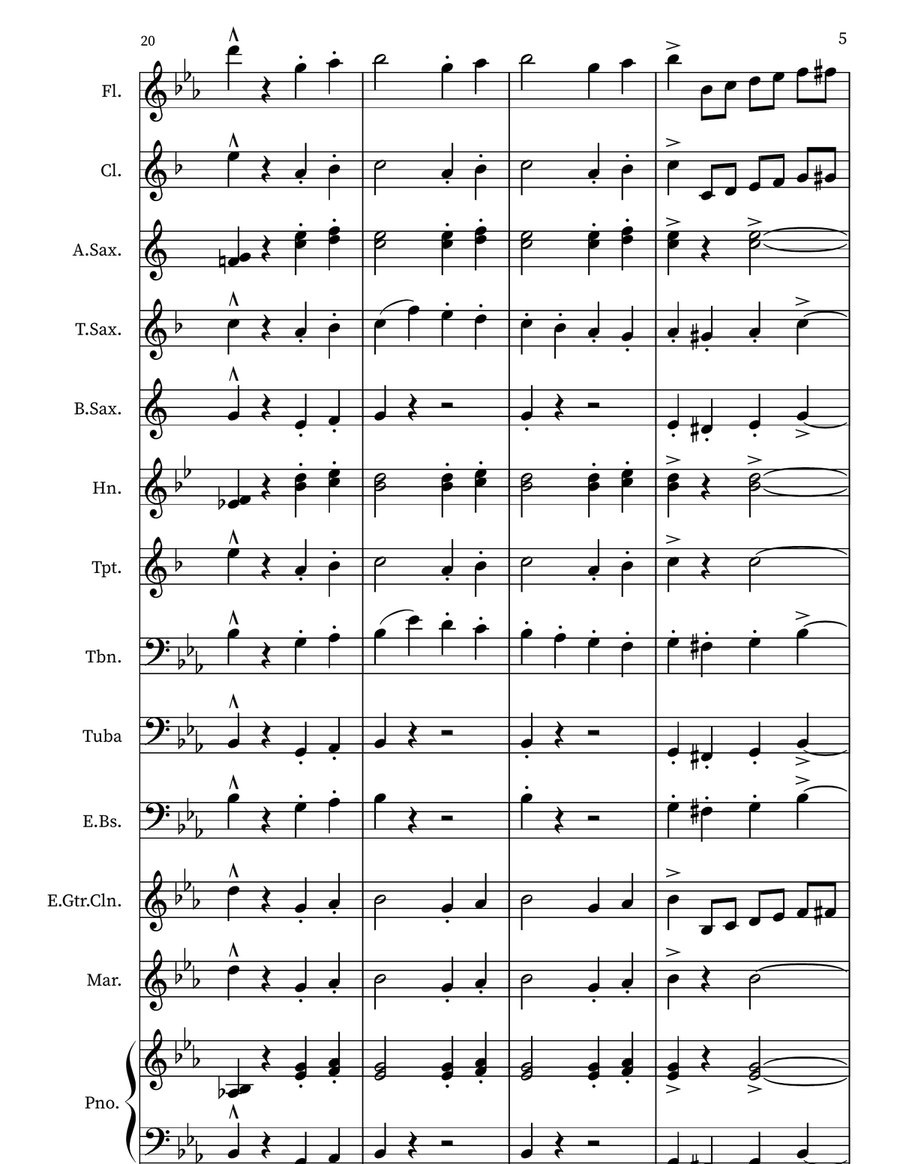 20

5

Fl.

Cl.

A.Sax.

T.Sax.

B.Sax.

Hn.

Tpt.

Tbn.

Tuba

E.Bs.

E.Gtr.Cln.

Mar.

Pno.